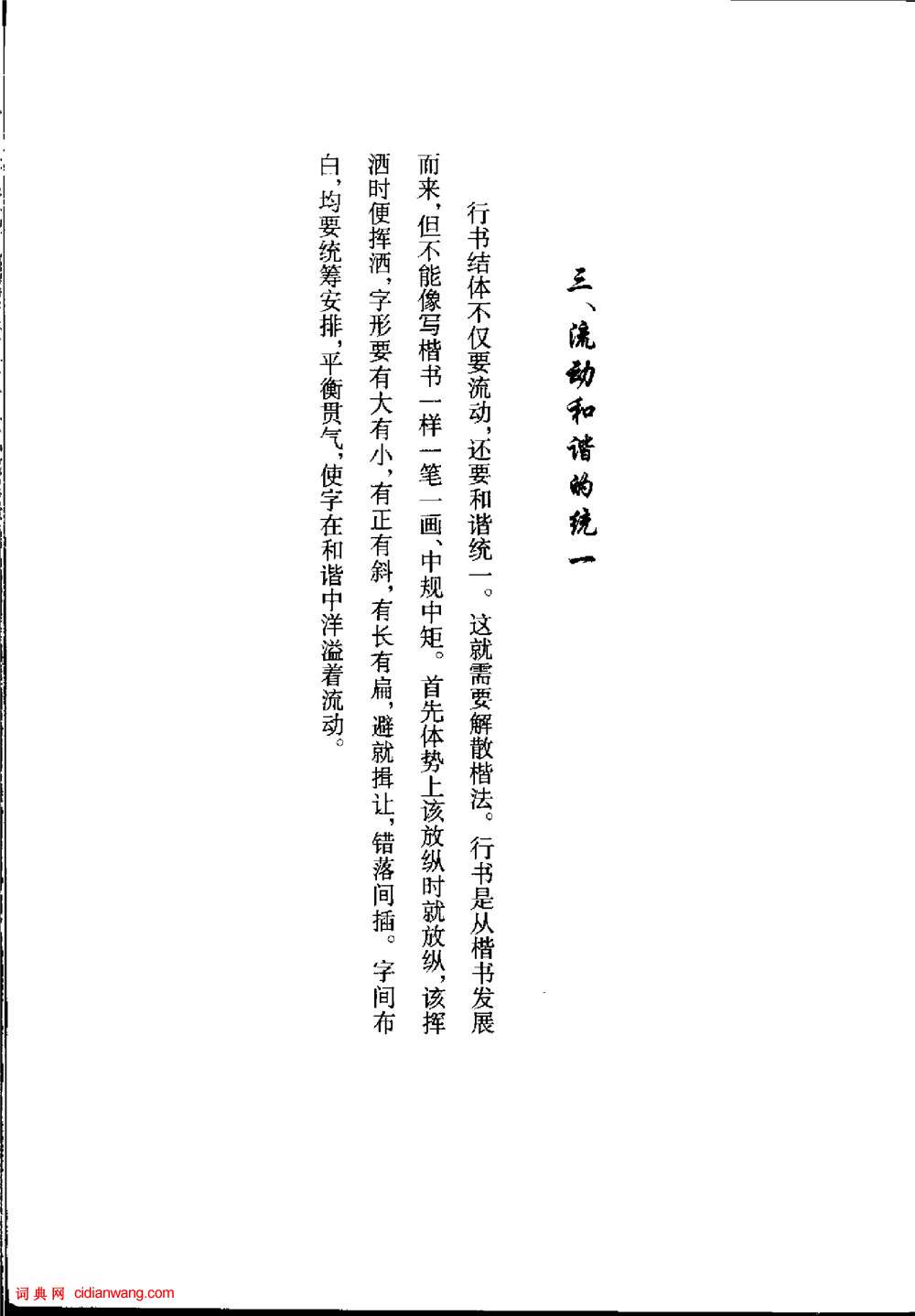 三、流动和谐的统一

行书结体不仅要流动，还要和谐统一。这就需要解散楷法。行书是从楷书发展而来，但不能像写楷书一样一笔一画、中规中矩。首先体势上该放纵时就放纵，该挥洒时便挥洒，字形要有大有小，有正有斜，有长有扁，避就揖让，错落间插。字间布白，均要统筹安排，平衡贯气，使字在和谐中洋溢着流动。

词典网 cidianwang.com